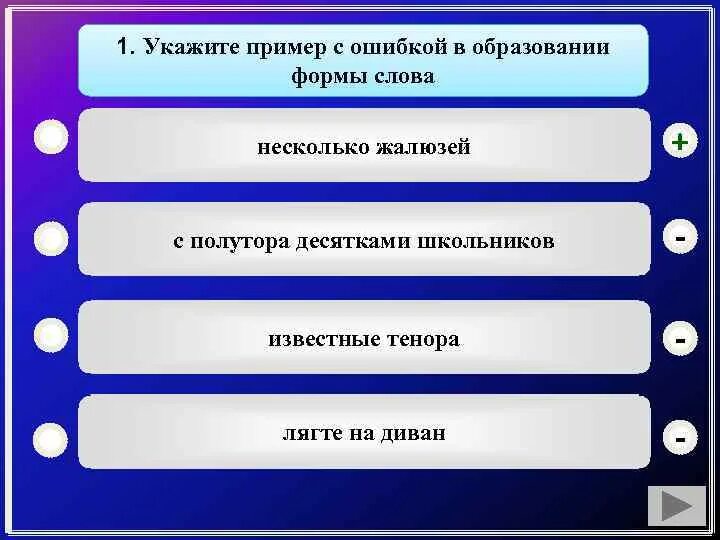 1. Укажите пример с ошибкой в образовании формы слова

несколько жалюзей

+

с полутора десятками школьников

-

известные тенора

-

лягте на диван

-